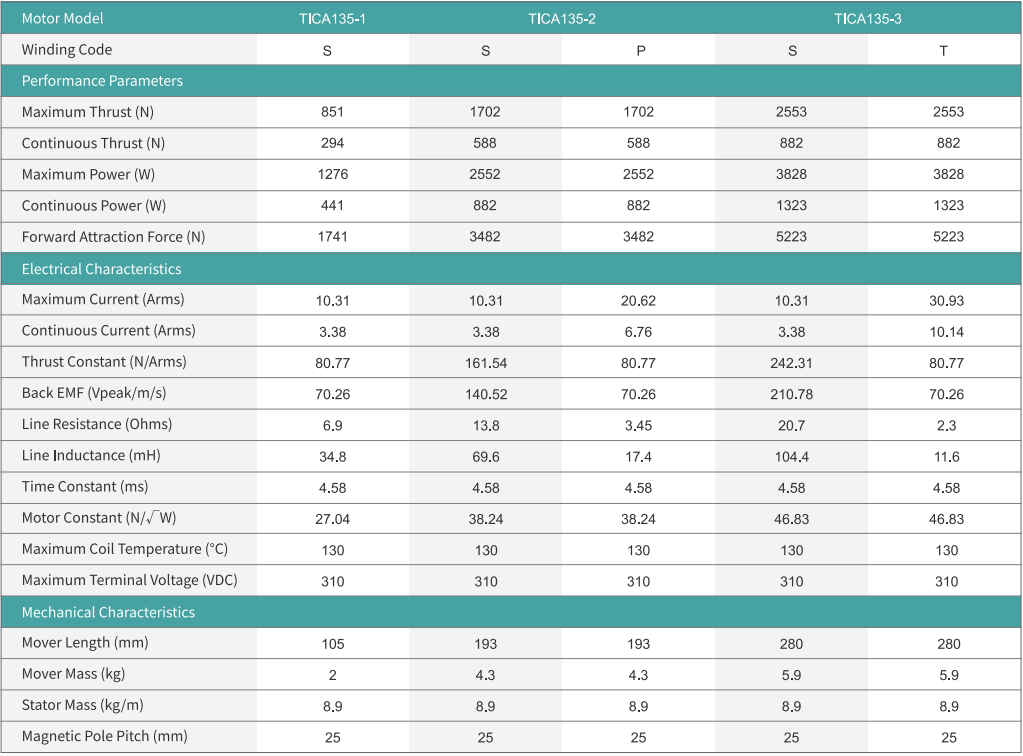 | Motor Model | TICA135-1 | TICA135-2 | | TICA135-3 | |
|---|---|---|---|---|---|
| Winding Code | S | S | P | S | T |
| Performance Parameters | | | | | |
| Maximum Thrust (N) | 851 | 1702 | 1702 | 2553 | 2553 |
| Continuous Thrust (N) | 294 | 588 | 588 | 882 | 882 |
| Maximum Power (W) | 1276 | 2552 | 2552 | 3828 | 3828 |
| Continuous Power (W) | 441 | 882 | 882 | 1323 | 1323 |
| Forward Attraction Force (N) | 1741 | 3482 | 3482 | 5223 | 5223 |
| Electrical Characteristics | | | | | |
| Maximum Current (Arms) | 10.31 | 10.31 | 20.62 | 10.31 | 30.93 |
| Continuous Current (Arms) | 3.38 | 3.38 | 6.76 | 3.38 | 10.14 |
| Thrust Constant (N/Arms) | 80.77 | 161.54 | 80.77 | 242.31 | 80.77 |
| Back EMF (Vpeak/m/s) | 70.26 | 140.52 | 70.26 | 210.78 | 70.26 |
| Line Resistance (Ohms) | 6.9 | 13.8 | 3.45 | 20.7 | 2.3 |
| Line Inductance (mH) | 34.8 | 69.6 | 17.4 | 104.4 | 11.6 |
| Time Constant (ms) | 4.58 | 4.58 | 4.58 | 4.58 | 4.58 |
| Motor Constant (N/$\sqrt{W}$) | 27.04 | 38.24 | 38.24 | 46.83 | 46.83 |
| Maximum Coil Temperature (°C) | 130 | 130 | 130 | 130 | 130 |
| Maximum Terminal Voltage (VDC) | 310 | 310 | 310 | 310 | 310 |
| Mechanical Characteristics | | | | | |
| Mover Length (mm) | 105 | 193 | 193 | 280 | 280 |
| Mover Mass (kg) | 2 | 4.3 | 4.3 | 5.9 | 5.9 |
| Stator Mass (kg/m) | 8.9 | 8.9 | 8.9 | 8.9 | 8.9 |
| Magnetic Pole Pitch (mm) | 25 | 25 | 25 | 25 | 25 |